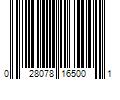 0 28078 16500 1